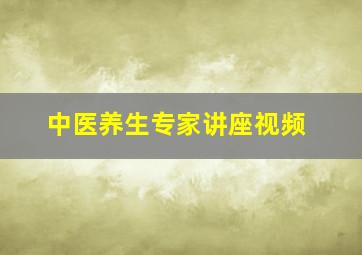 中医养生专家讲座视频